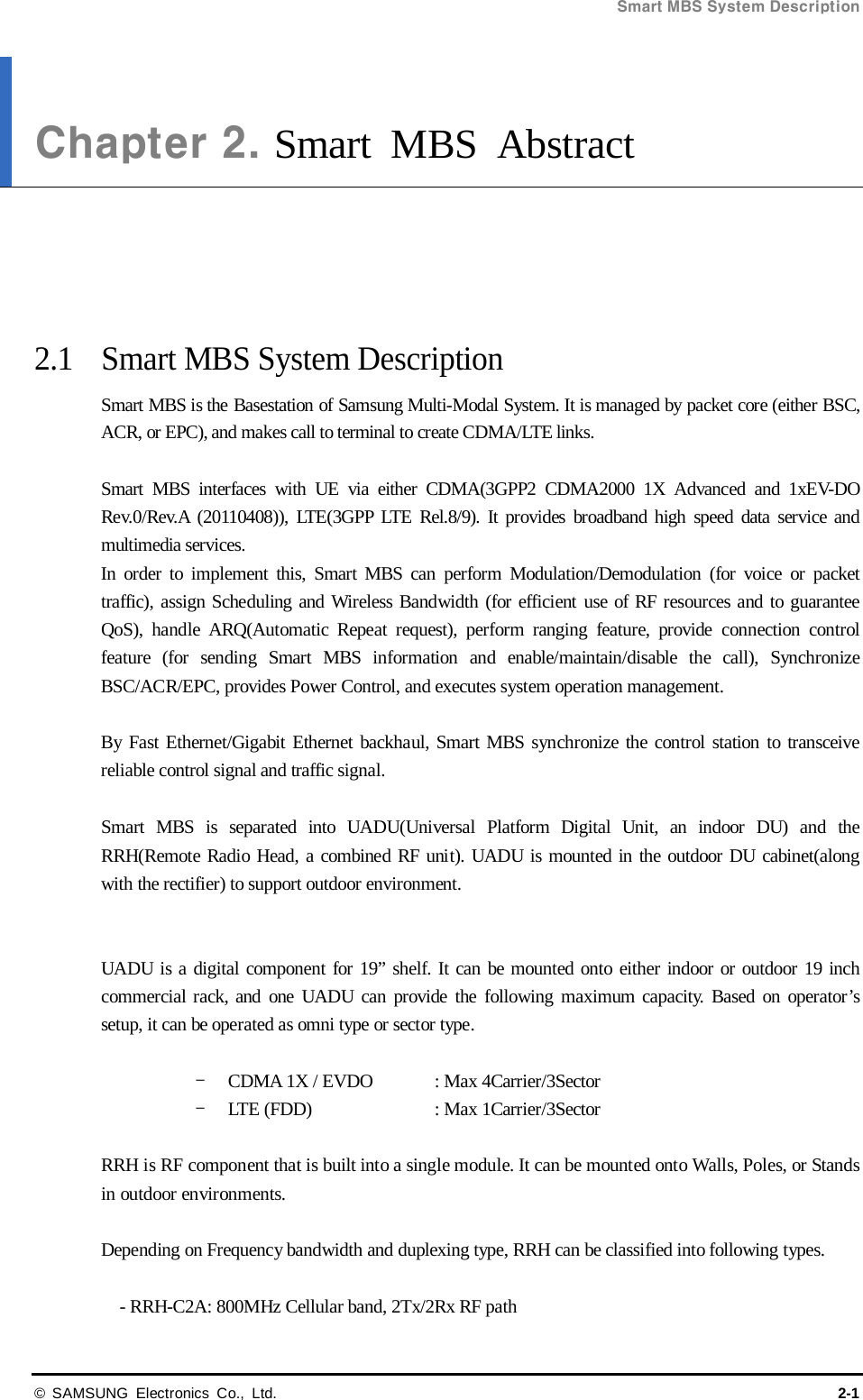 Smart MBS System Description

Chapter 2. Smart MBS Abstract

2.1 Smart MBS System Description

Smart MBS is the Basestation of Samsung Multi-Modal System. It is managed by packet core (either BSC, ACR, or EPC), and makes call to terminal to create CDMA/LTE links.

Smart MBS interfaces with UE via either CDMA(3GPP2 CDMA2000 1X Advanced and 1xEV-DO Rev.0/Rev.A (20110408)), LTE(3GPP LTE Rel.8/9). It provides broadband high speed data service and multimedia services.
In order to implement this, Smart MBS can perform Modulation/Demodulation (for voice or packet traffic), assign Scheduling and Wireless Bandwidth (for efficient use of RF resources and to guarantee QoS), handle ARQ(Automatic Repeat request), perform ranging feature, provide connection control feature (for sending Smart MBS information and enable/maintain/disable the call), Synchronize BSC/ACR/EPC, provides Power Control, and executes system operation management.

By Fast Ethernet/Gigabit Ethernet backhaul, Smart MBS synchronize the control station to transceive reliable control signal and traffic signal.

Smart MBS is separated into UADU(Universal Platform Digital Unit, an indoor DU) and the RRH(Remote Radio Head, a combined RF unit). UADU is mounted in the outdoor DU cabinet(along with the rectifier) to support outdoor environment.

UADU is a digital component for 19” shelf. It can be mounted onto either indoor or outdoor 19 inch commercial rack, and one UADU can provide the following maximum capacity. Based on operator’s setup, it can be operated as omni type or sector type.

− CDMA 1X / EVDO : Max 4Carrier/3Sector
− LTE (FDD) : Max 1Carrier/3Sector

RRH is RF component that is built into a single module. It can be mounted onto Walls, Poles, or Stands in outdoor environments.

Depending on Frequency bandwidth and duplexing type, RRH can be classified into following types.

- RRH-C2A: 800MHz Cellular band, 2Tx/2Rx RF path

© SAMSUNG Electronics Co., Ltd. 2-1